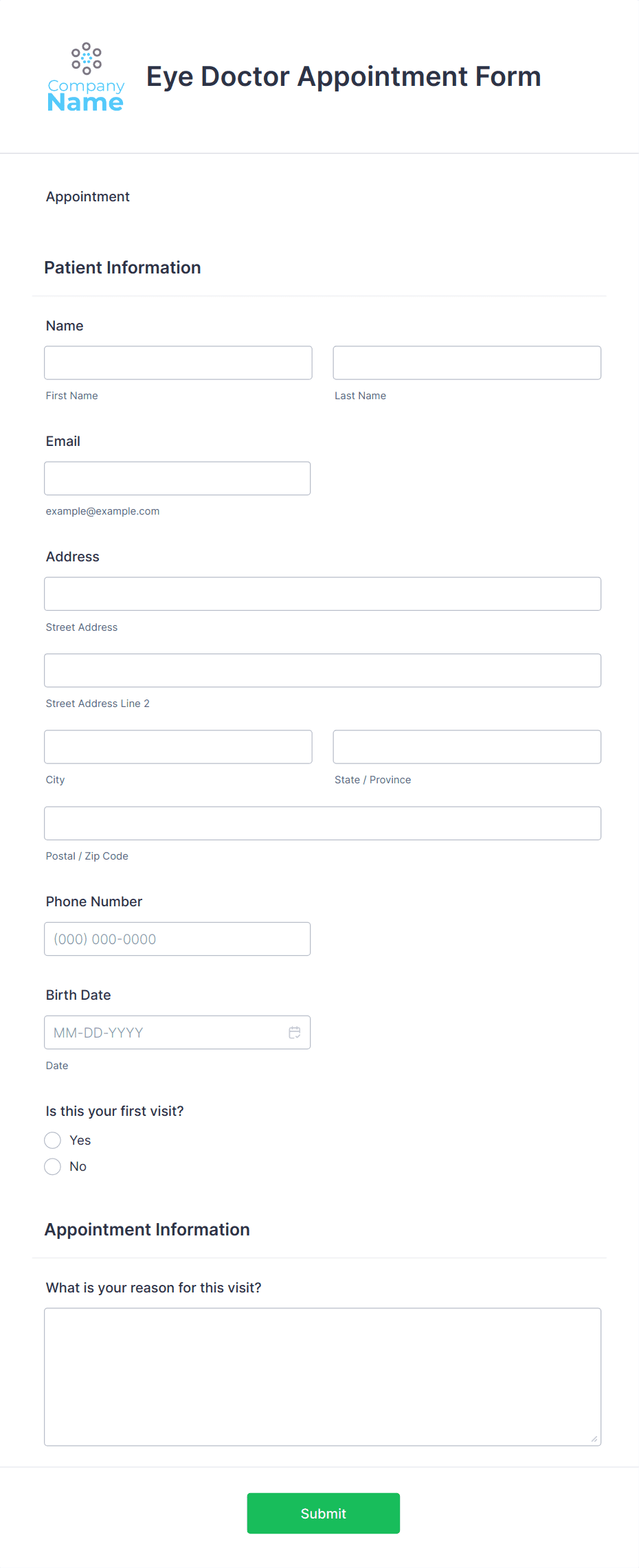 Company Name

Eye Doctor Appointment Form

Appointment

Patient Information

Name

First Name

Last Name

Email

example@example.com

Address

Street Address

Street Address Line 2

City

State / Province

Postal / Zip Code

Phone Number

(000) 000-0000

Birth Date

MM-DD-YYYY

Date

Is this your first visit?

Yes

No

Appointment Information

What is your reason for this visit?

Submit